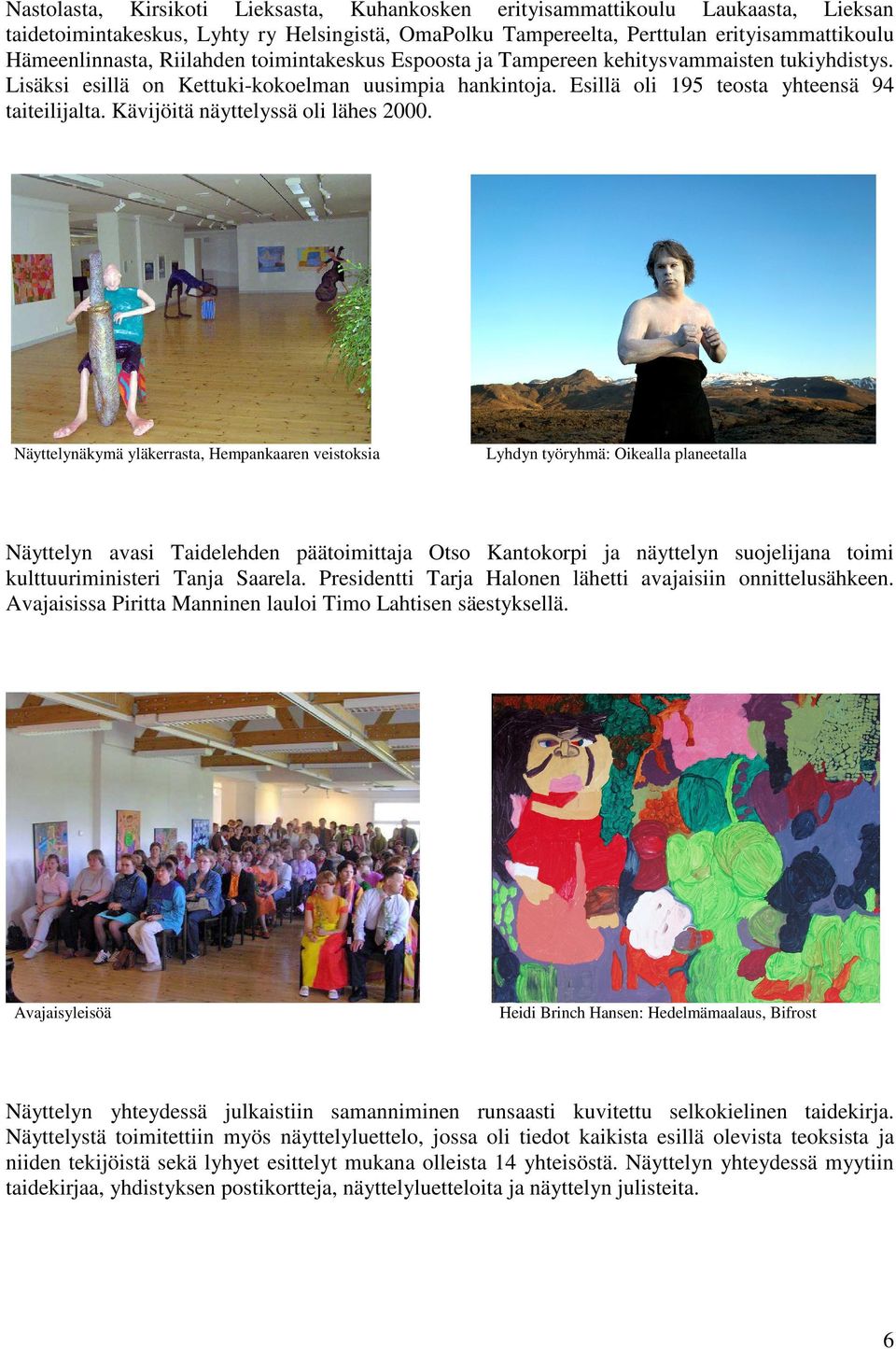 Nastolasta, Kirsikoti Lieksasta, Kuhankosken erityisammattikoulu Laukaasta, Lieksan taidetoimintakeskus, Lyhty ry Helsingistä, OmaPolku Tampereelta, Perttulan erityisammattikoulu Hämeenlinnasta, Riilahden toimintakeskus Espoosta ja Tampereen kehitysvammaisten tukiyhdistys. Lisäksi esillä on Kettuki-kokoelman uusimpia hankintoja. Esillä oli 195 teosta yhteensä 94 taiteilijalta. Kävijöitä näyttelyssä oli lähes 2000.

Näyttelynäkymä yläkerrasta, Hempankaaren veistoksia

Lyhdyn työryhmä: Oikealla planeetalla

Näyttelyn avasi Taidelehden päätoimittaja Otso Kantokorpi ja näyttelyn suojelijana toimi kulttuuriministeri Tanja Saarela. Presidentti Tarja Halonen lähetti avajaisiin onnittelusähkeen. Avajaisissa Piritta Manninen lauloi Timo Lahtisen säestyksellä.

Avajaisyleisöä

Heidi Brinch Hansen: Hedelmämaalaus, Bifrost

Näyttelyn yhteydessä julkaistiin samanniminen runsaasti kuvitettu selkokielinen taidekirja. Näyttelystä toimitettiin myös näyttelyluettelo, jossa oli tiedot kaikista esillä olevista teoksista ja niiden tekijöistä sekä lyhyet esittelyt mukana olleista 14 yhteisöstä. Näyttelyn yhteydessä myytiin taidekirjaa, yhdistyksen postikortteja, näyttelyluetteloita ja näyttelyn julisteita.

6